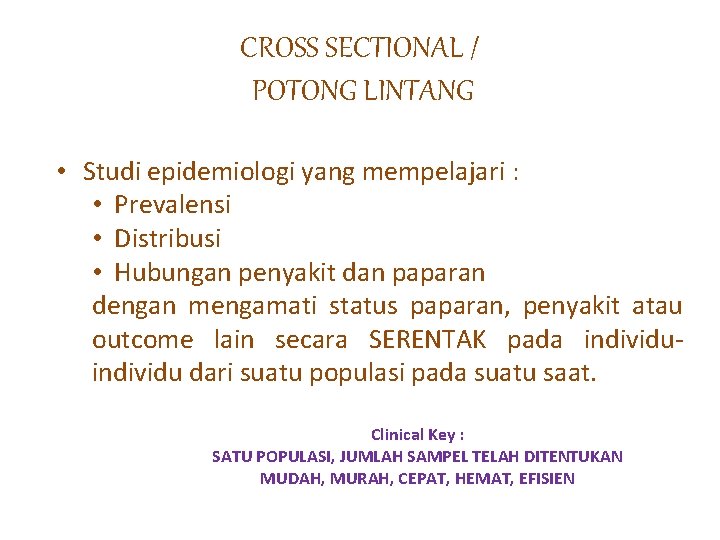 CROSS SECTIONAL /
POTONG LINTANG

• Studi epidemiologi yang mempelajari :
• Prevalensi
• Distribusi
• Hubungan penyakit dan paparan
dengan mengamati status paparan, penyakit atau outcome lain secara SERENTAK pada individu-individu dari suatu populasi pada suatu saat.

Clinical Key :
SATU POPULASI, JUMLAH SAMPEL TELAH DITENTUKAN
MUDAH, MURAH, CEPAT, HEMAT, EFISIEN